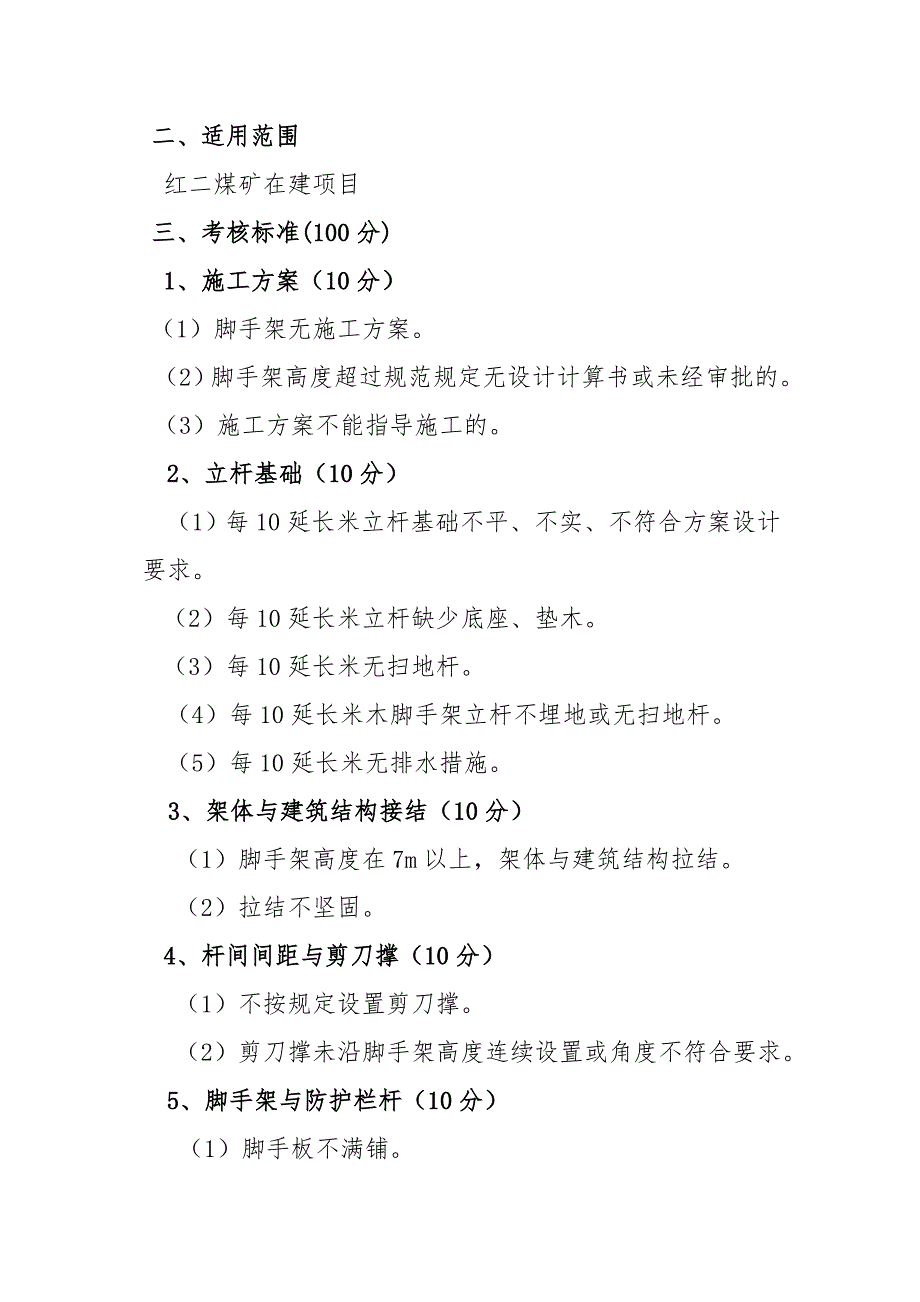 二、适用范围

红二煤矿在建项目

三、考核标准(100 分)

1、施工方案（10 分）

（1）脚手架无施工方案。

（2）脚手架高度超过规范规定无设计计算书或未经审批的。

（3）施工方案不能指导施工的。

2、立杆基础（10 分）

（1）每 10 延长米立杆基础不平、不实、不符合方案设计要求。

（2）每 10 延长米立杆缺少底座、垫木。

（3）每 10 延长米无扫地杆。

（4）每 10 延长米木脚手架立杆不埋地或无扫地杆。

（5）每 10 延长米无排水措施。

3、架体与建筑结构接结（10 分）

（1）脚手架高度在 7m 以上，架体与建筑结构拉结。

（2）拉结不坚固。

4、杆间间距与剪刀撑（10 分）

（1）不按规定设置剪刀撑。

（2）剪刀撑未沿脚手架高度连续设置或角度不符合要求。

5、脚手架与防护栏杆（10 分）

（1）脚手板不满铺。